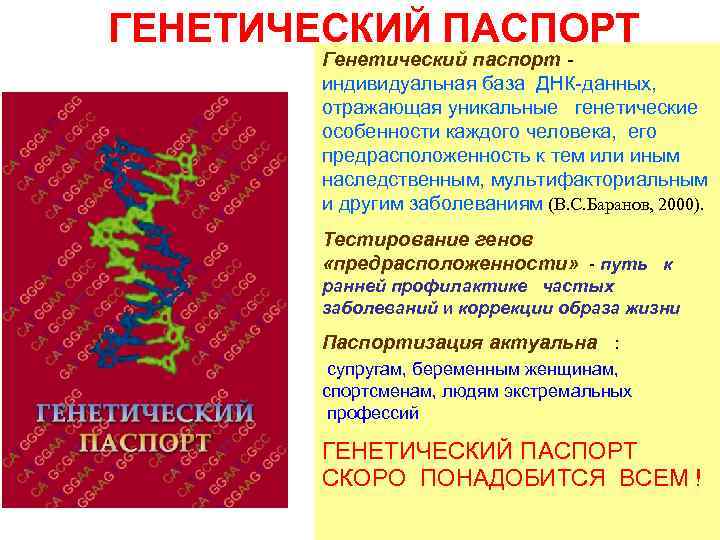 ГЕНЕТИЧЕСКИЙ ПАСПОРТ

ГЕНЕТИЧЕСКИЙ ПАСПОРТ

Генетический паспорт - индивидуальная база ДНК-данных, отражающая уникальные генетические особенности каждого человека, его предрасположенность к тем или иным наследственным, мультифакториальным и другим заболеваниям (В.С.Баранов, 2000).

Тестирование генов «предрасположенности» - путь к ранней профилактике частых заболеваний и коррекции образа жизни

Паспортизация актуальна :

супругам, беременным женщинам, спортсменам, людям экстремальных профессий

ГЕНЕТИЧЕСКИЙ ПАСПОРТ СКОРО ПОНАДОБИТСЯ ВСЕМ !